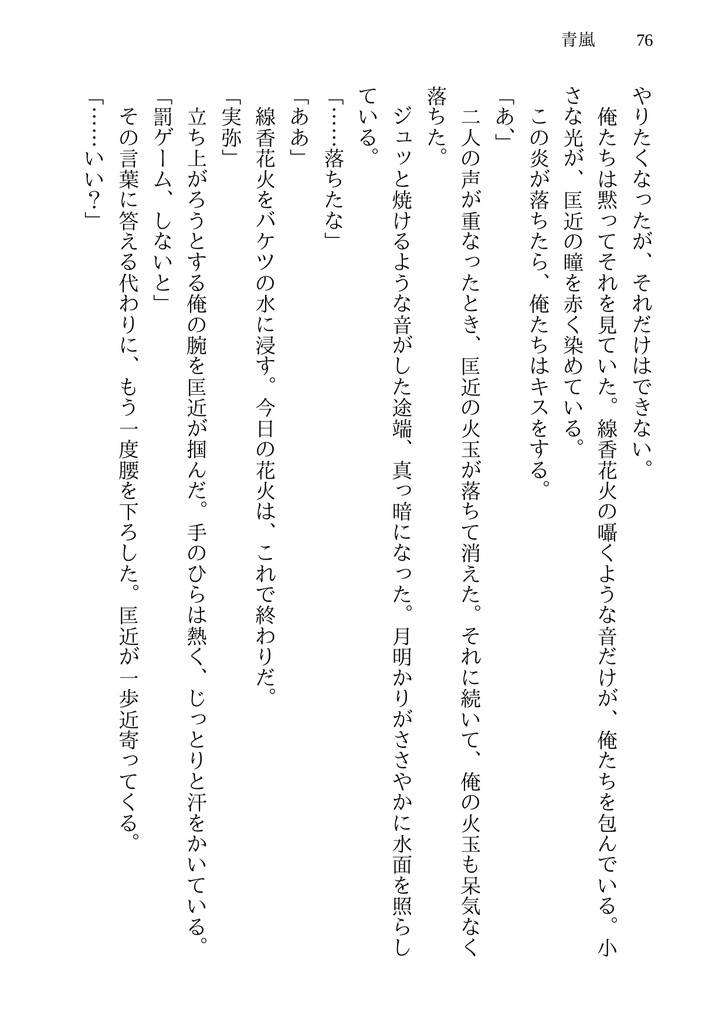 青嵐　76

やりたくなったが、それだけはできない。

　俺たちは黙ってそれを見ていた。線香花火の囁くような音だけが、俺たちを包んでいる。小さな光が、匡近の瞳を赤く染めている。

　この炎が落ちたら、俺たちはキスをする。

「あ、」

　二人の声が重なったとき、匡近の火玉が落ちて消えた。それに続いて、俺の火玉も呆気なく落ちた。

　ジュッと焼けるような音がした途端、真っ暗になった。月明かりがささやかに水面を照らしている。

「……落ちたな」

「ああ」

　線香花火をバケツの水に浸す。今日の花火は、これで終わりだ。

「実弥」

　立ち上がろうとする俺の腕を匡近が掴んだ。手のひらは熱く、じっとりと汗をかいている。

「罰ゲーム、しないと」

　その言葉に答える代わりに、もう一度腰を下ろした。匡近が一歩近寄ってくる。

「……いい？」